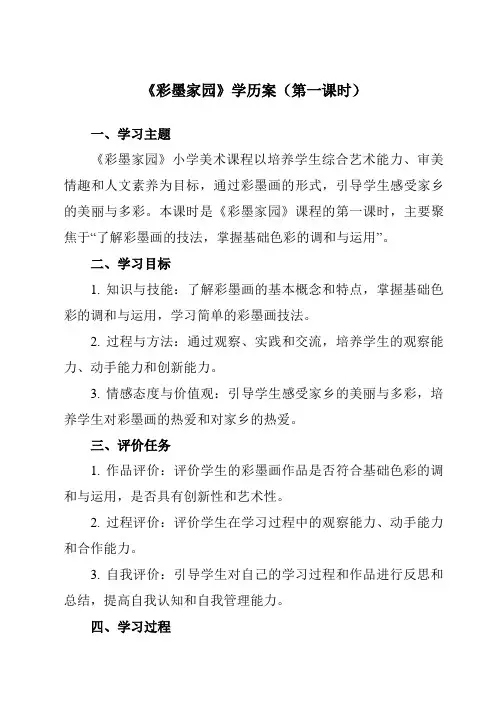 《彩墨家园》学历案（第一课时）

一、学习主题

《彩墨家园》小学美术课程以培养学生综合艺术能力、审美情趣和人文素养为目标，通过彩墨画的形式，引导学生感受家乡的美丽与多彩。本课时是《彩墨家园》课程的第一课时，主要聚焦于“了解彩墨画的技法，掌握基础色彩的调和与运用”。

二、学习目标

1. 知识与技能：了解彩墨画的基本概念和特点，掌握基础色彩的调和与运用，学习简单的彩墨画技法。

2. 过程与方法：通过观察、实践和交流，培养学生的观察能力、动手能力和创新能力。

3. 情感态度与价值观：引导学生感受家乡的美丽与多彩，培养学生对彩墨画的热爱和对家乡的热爱。

三、评价任务

1. 作品评价：评价学生的彩墨画作品是否符合基础色彩的调和与运用，是否具有创新性和艺术性。

2. 过程评价：评价学生在学习过程中的观察能力、动手能力和合作能力。

3. 自我评价：引导学生对自己的学习过程和作品进行反思和总结，提高自我认知和自我管理能力。

四、学习过程